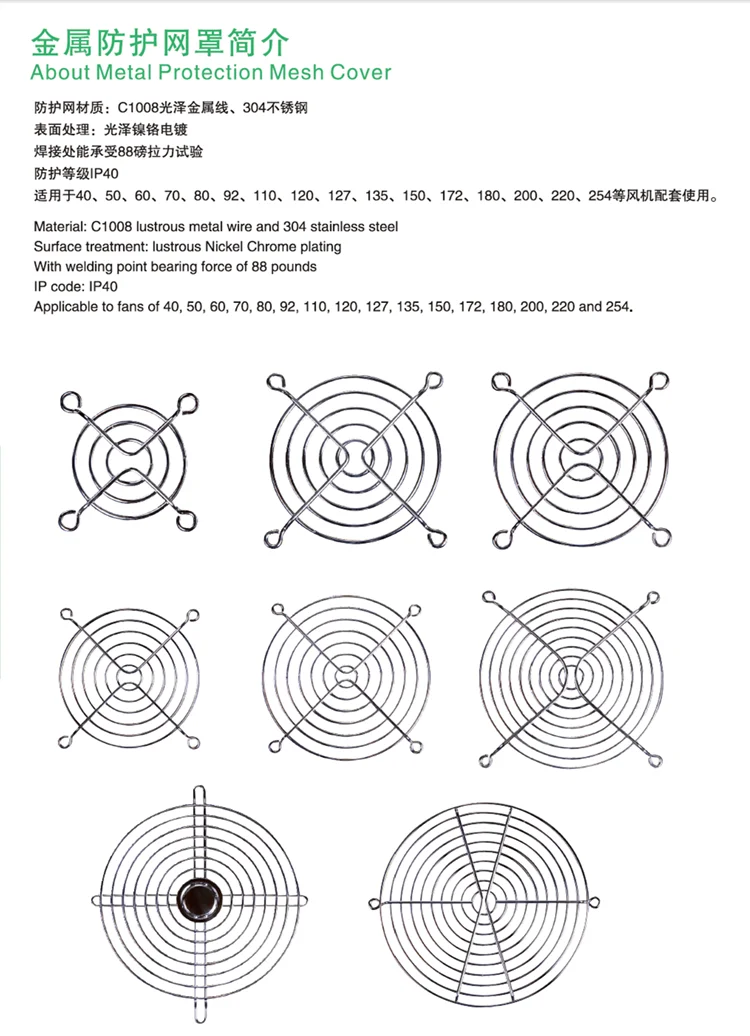 金属防护网罩简介
About Metal Protection Mesh Cover

防护网材质：C1008光泽金属线、304不锈钢
表面处理：光泽镍铬电镀
焊接处能承受88磅拉力试验
防护等级IP40
适用于40、50、60、70、80、92、110、120、127、135、150、172、180、200、220、254等风机配套使用。

Material: C1008 lustrous metal wire and 304 stainless steel
Surface treatment: lustrous Nickel Chrome plating
With welding point bearing force of 88 pounds
IP code: IP40
Applicable to fans of 40, 50, 60, 70, 80, 92, 110, 120, 127, 135, 150, 172, 180, 200, 220 and 254.